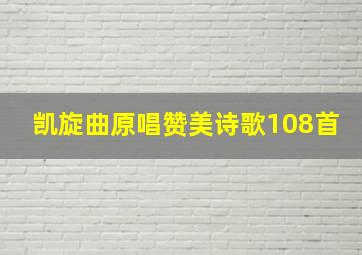 凯旋曲原唱赞美诗歌108首